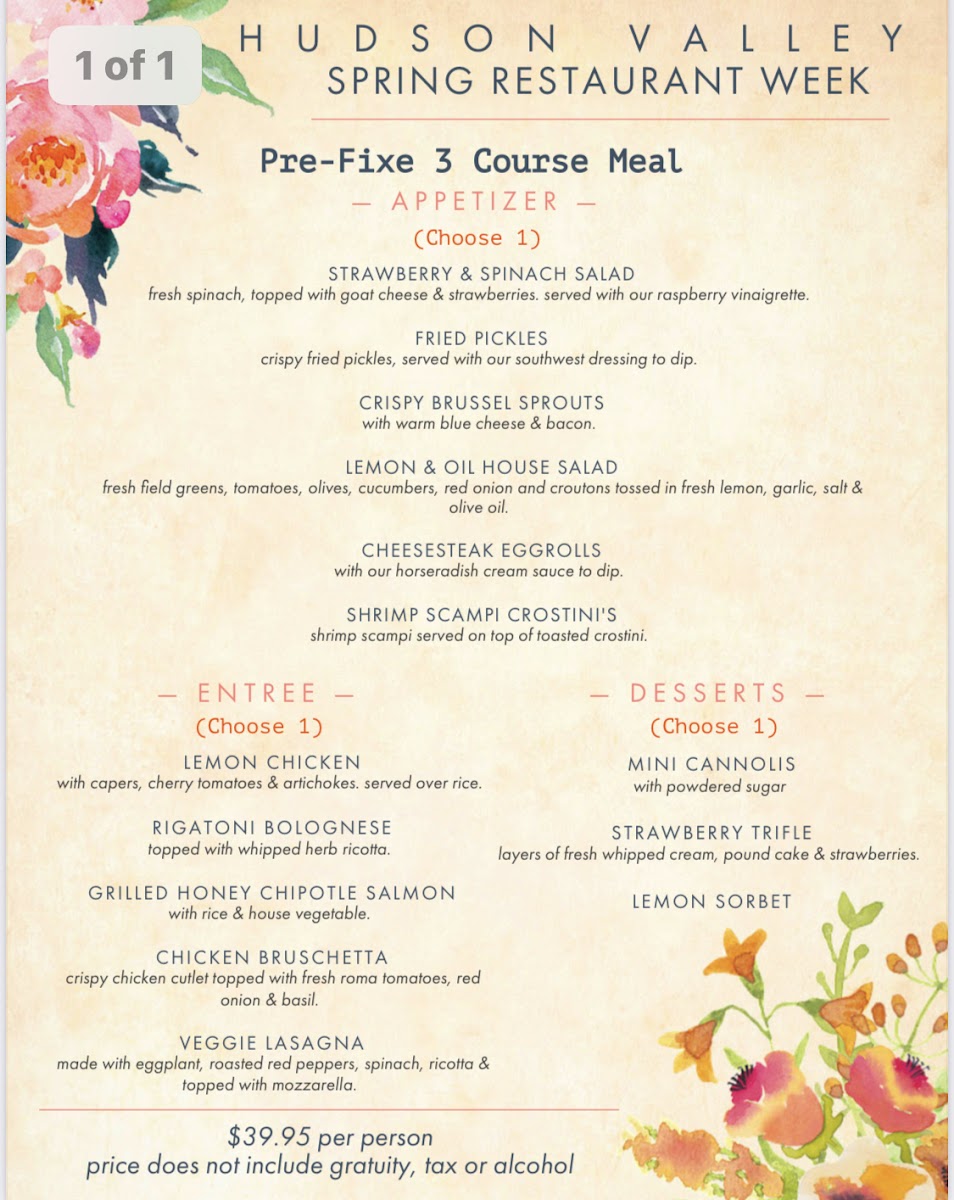 1 of 1

HUDSON VALLEY
SPRING RESTAURANT WEEK

Pre-Fixe 3 Course Meal
— APPETIZER —
(Choose 1)

STRAWBERRY & SPINACH SALAD
fresh spinach, topped with goat cheese & strawberries. served with our raspberry vinaigrette.

FRIED PICKLES
crispy fried pickles, served with our southwest dressing to dip.

CRISPY BRUSSEL SPROUTS
with warm blue cheese & bacon.

LEMON & OIL HOUSE SALAD
fresh field greens, tomatoes, olives, cucumbers, red onion and croutons tossed in fresh lemon, garlic, salt & olive oil.

CHEESESTEAK EGGROLLS
with our horseradish cream sauce to dip.

SHRIMP SCAMPI CROSTINI'S
shrimp scampi served on top of toasted crostini.

— ENTREE —
(Choose 1)

LEMON CHICKEN
with capers, cherry tomatoes & artichokes. served over rice.

RIGATONI BOLOGNESE
topped with whipped herb ricotta.

GRILLED HONEY CHIPOTLE SALMON
with rice & house vegetable.

CHICKEN BRUSCHETTA
crispy chicken cutlet topped with fresh roma tomatoes, red onion & basil.

VEGGIE LASAGNA
made with eggplant, roasted red peppers, spinach, ricotta & topped with mozzarella.

— DESSERTS —
(Choose 1)

MINI CANNOLIS
with powdered sugar

STRAWBERRY TRIFLE
layers of fresh whipped cream, pound cake & strawberries.

LEMON SORBET

$39.95 per person
price does not include gratuity, tax or alcohol